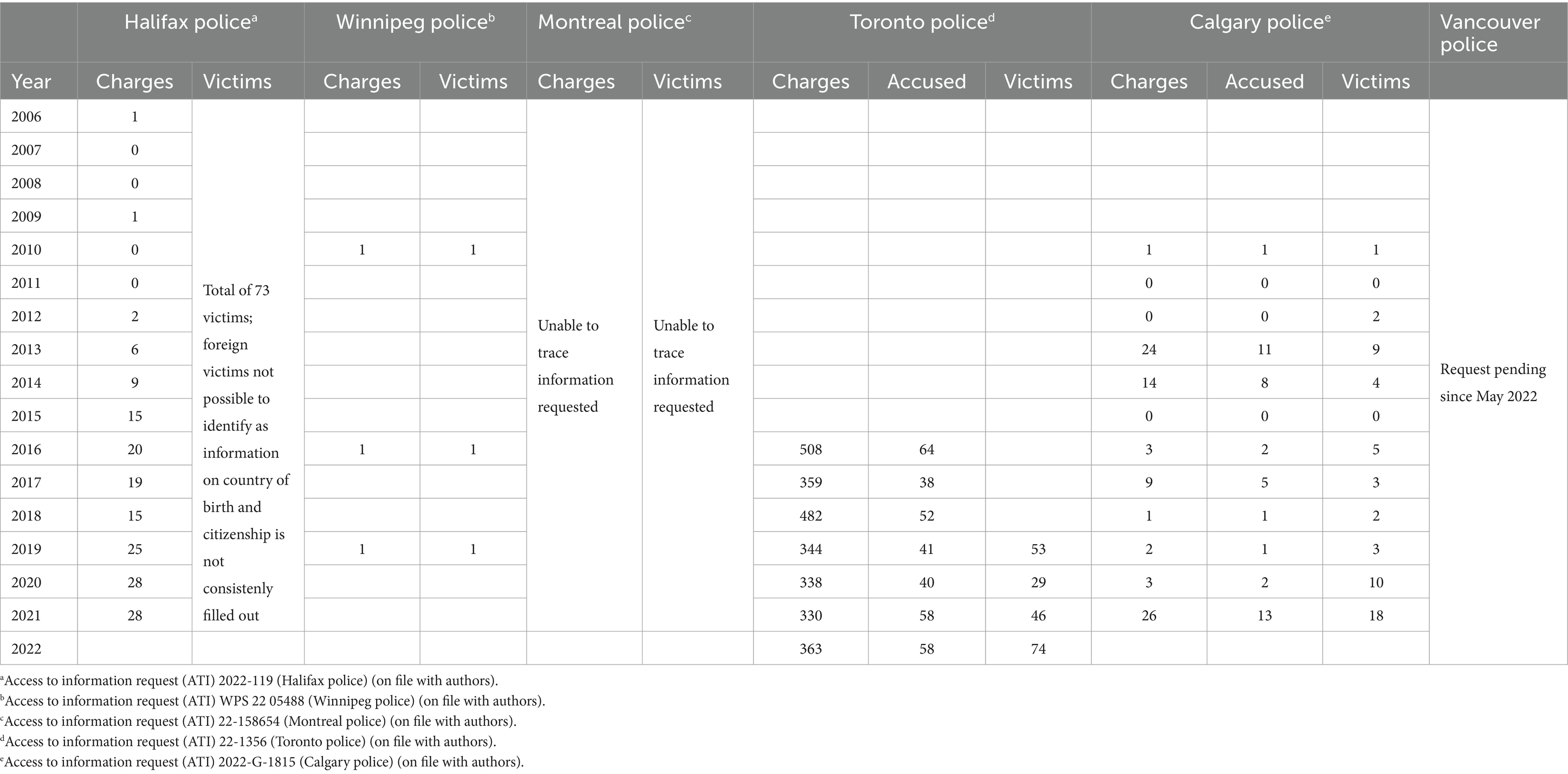 | | Halifax police$^a$ | | Winnipeg police$^b$ | | Montreal police$^c$ | | Toronto police$^d$ | | | Calgary police$^e$ | | | Vancouver police |
|---|---|---|---|---|---|---|---|---|---|---|---|---|---|
| Year | Charges | Victims | Charges | Victims | Charges | Victims | Charges | Accused | Victims | Charges | Accused | Victims | |
| 2006 | 1 | Total of 73 victims; foreign victims not possible to identify as information on country of birth and citizenship is not consistenly filled out | | | Unable to trace information requested | Unable to trace information requested | | | | | | | Request pending since May 2022 |
| 2007 | 0 | | | | | | | | | | | | |
| 2008 | 0 | | | | | | | | | | | | |
| 2009 | 1 | | | | | | | | | | | | |
| 2010 | 0 | | 1 | 1 | | | | | | 1 | 1 | 1 | |
| 2011 | 0 | | | | | | | | | 0 | 0 | 0 | |
| 2012 | 2 | | | | | | | | | 0 | 0 | 2 | |
| 2013 | 6 | | | | | | | | | 24 | 11 | 9 | |
| 2014 | 9 | | | | | | | | | 14 | 8 | 4 | |
| 2015 | 15 | | | | | | | | | 0 | 0 | 0 | |
| 2016 | 20 | | 1 | 1 | | | 508 | 64 | | 3 | 2 | 5 | |
| 2017 | 19 | | | | | | 359 | 38 | | 9 | 5 | 3 | |
| 2018 | 15 | | | | | | 482 | 52 | | 1 | 1 | 2 | |
| 2019 | 25 | | 1 | 1 | | | 344 | 41 | 53 | 2 | 1 | 3 | |
| 2020 | 28 | | | | | | 338 | 40 | 29 | 3 | 2 | 10 | |
| 2021 | 28 | | | | | | 330 | 58 | 46 | 26 | 13 | 18 | |
| 2022 | | | | | | | 363 | 58 | 74 | | | | |

$^a$Access to information request (ATI) 2022-119 (Halifax police) (on file with authors).
$^b$Access to information request (ATI) WPS 22 05488 (Winnipeg police) (on file with authors).
$^c$Access to information request (ATI) 22-158654 (Montreal police) (on file with authors).
$^d$Access to information request (ATI) 22-1356 (Toronto police) (on file with authors).
$^e$Access to information request (ATI) 2022-G-1815 (Calgary police) (on file with authors).